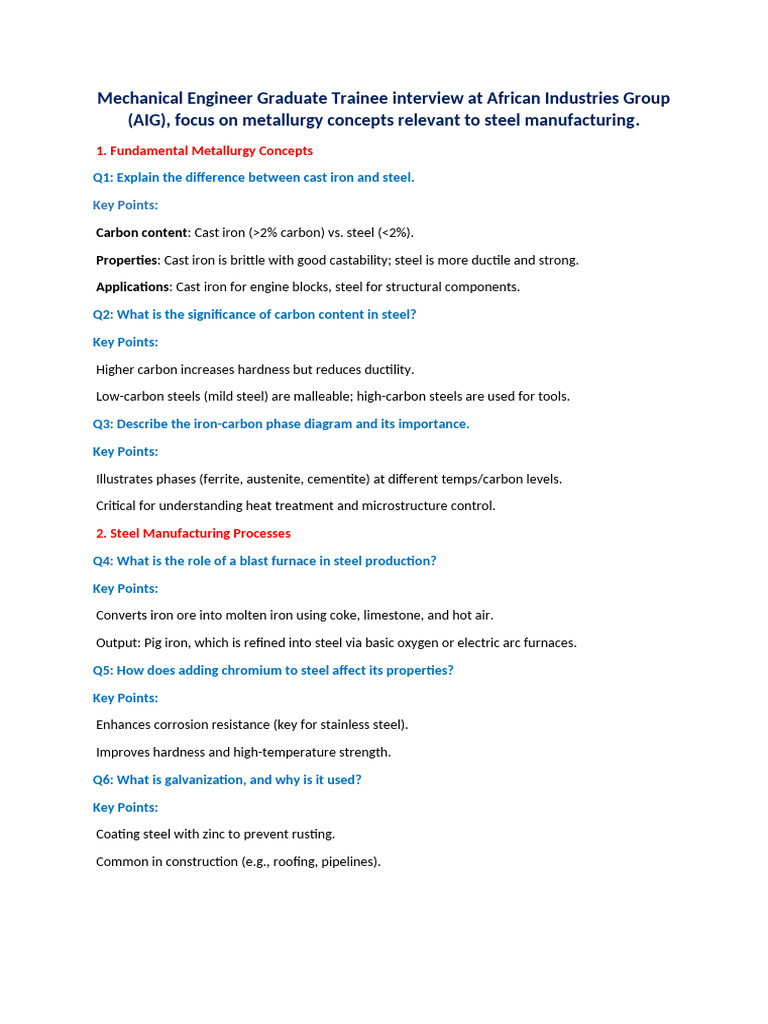 Mechanical Engineer Graduate Trainee interview at African Industries Group (AIG), focus on metallurgy concepts relevant to steel manufacturing.

1. Fundamental Metallurgy Concepts

Q1: Explain the difference between cast iron and steel.

Key Points:

Carbon content: Cast iron (>2% carbon) vs. steel (<2%).

Properties: Cast iron is brittle with good castability; steel is more ductile and strong.

Applications: Cast iron for engine blocks, steel for structural components.

Q2: What is the significance of carbon content in steel?

Key Points:

Higher carbon increases hardness but reduces ductility.

Low-carbon steels (mild steel) are malleable; high-carbon steels are used for tools.

Q3: Describe the iron-carbon phase diagram and its importance.

Key Points:

Illustrates phases (ferrite, austenite, cementite) at different temps/carbon levels.

Critical for understanding heat treatment and microstructure control.

2. Steel Manufacturing Processes

Q4: What is the role of a blast furnace in steel production?

Key Points:

Converts iron ore into molten iron using coke, limestone, and hot air.

Output: Pig iron, which is refined into steel via basic oxygen or electric arc furnaces.

Q5: How does adding chromium to steel affect its properties?

Key Points:

Enhances corrosion resistance (key for stainless steel).

Improves hardness and high-temperature strength.

Q6: What is galvanization, and why is it used?

Key Points:

Coating steel with zinc to prevent rusting.

Common in construction (e.g., roofing, pipelines).